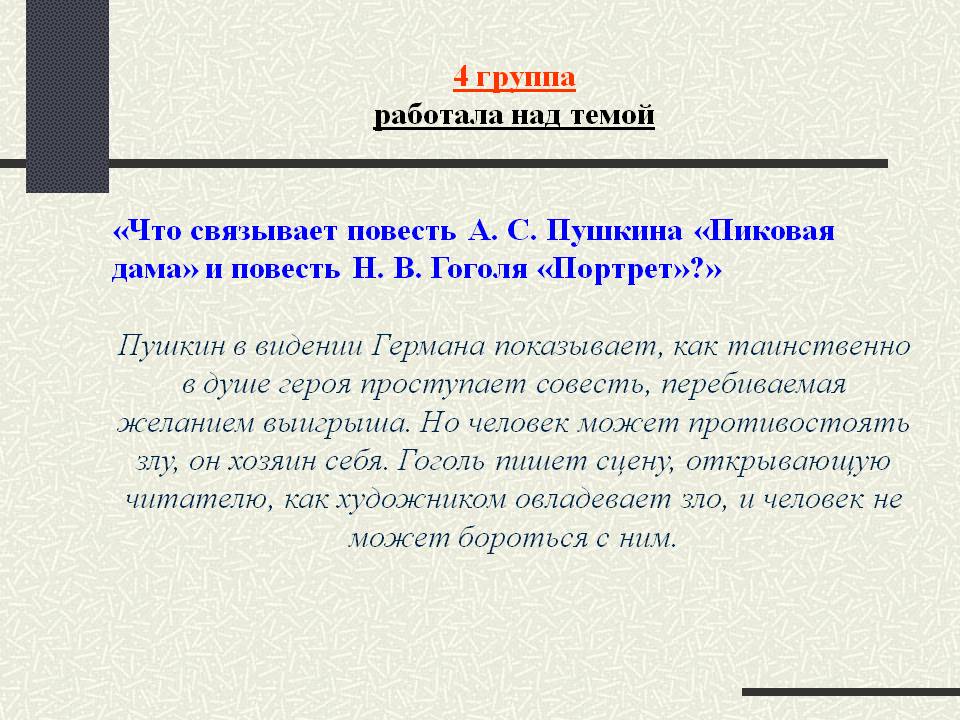 4 группа
работала над темой

«Что связывает повесть А. С. Пушкина «Пиковая дама» и повесть Н. В. Гоголя «Портрет»?»

Пушкин в видении Германа показывает, как таинственно в душе героя проступает совесть, перебиваемая желанием выигрыша. Но человек может противостоять злу, он хозяин себя. Гоголь пишет сцену, открывающую читателю, как художником овладевает зло, и человек не может бороться с ним.